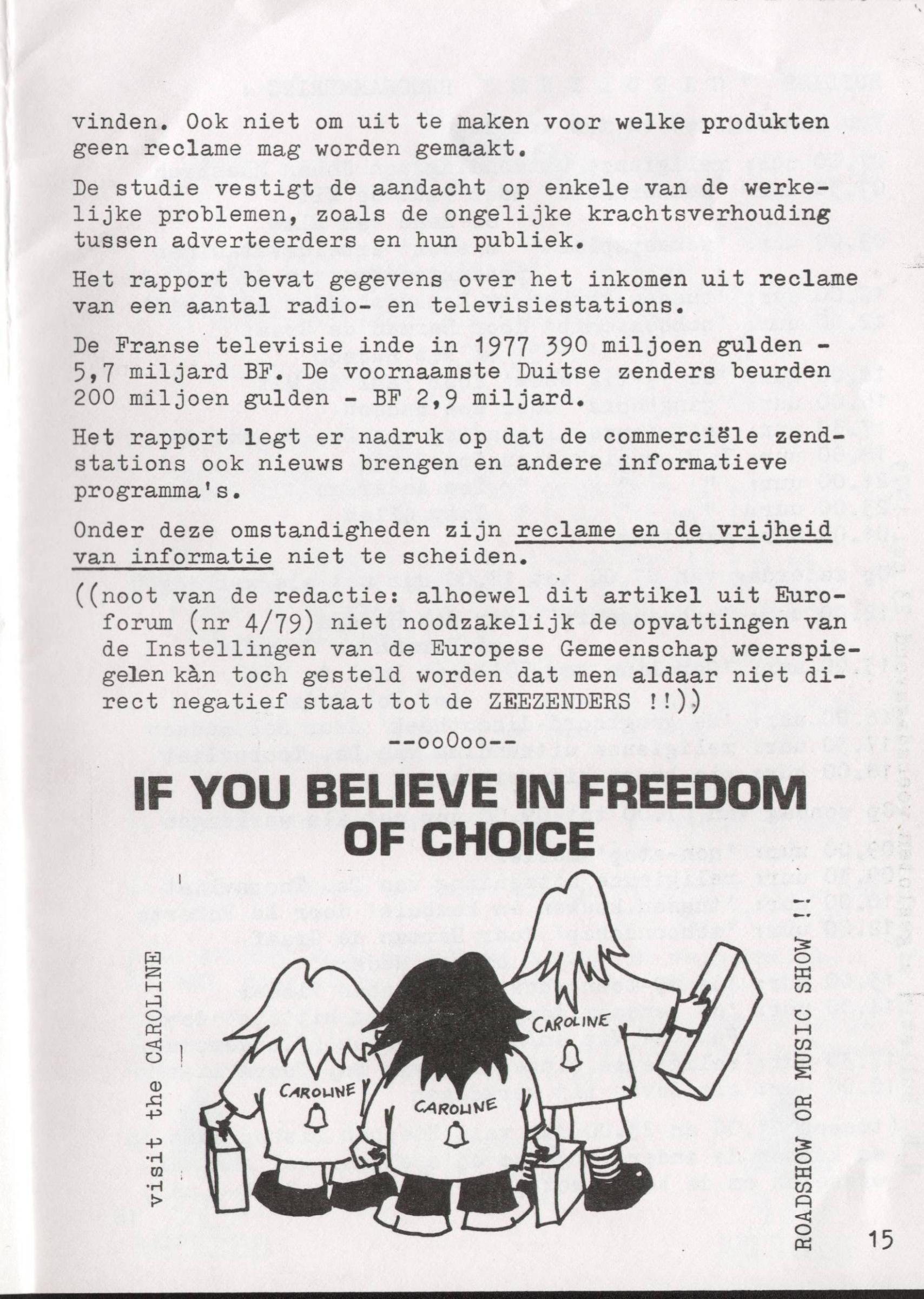 vinden. Ook niet om uit te maken voor welke produkten geen reclame mag worden gemaakt.

De studie vestigt de aandacht op enkele van de werkelijke problemen, zoals de ongelijke krachtsverhouding tussen adverteerders en hun publiek.

Het rapport bevat gegevens over het inkomen uit reclame van een aantal radio- en televisiestations.

De Franse televisie inde in 1977 390 miljoen gulden - 5,7 miljard BF. De voornaamste Duitse zenders beurden 200 miljoen gulden - BF 2,9 miljard.

Het rapport legt er nadruk op dat de commerciële zendstations ook nieuws brengen en andere informatieve programma's.

Onder deze omstandigheden zijn reclame en de vrijheid van informatie niet te scheiden.

((noot van de redactie: alhoewel dit artikel uit Euroforum (nr 4/79) niet noodzakelijk de opvattingen van de Instellingen van de Europese Gemeenschap weerspiegelen kàn toch gesteld worden dat men aldaar niet direct negatief staat tot de ZEEZENDERS !!))

--ooOoo--

IF YOU BELIEVE IN FREEDOM OF CHOICE

visit the CAROLINE

CAROLINE

CAROLINE

CAROLINE

ROADSHOW OR MUSIC SHOW !!

15